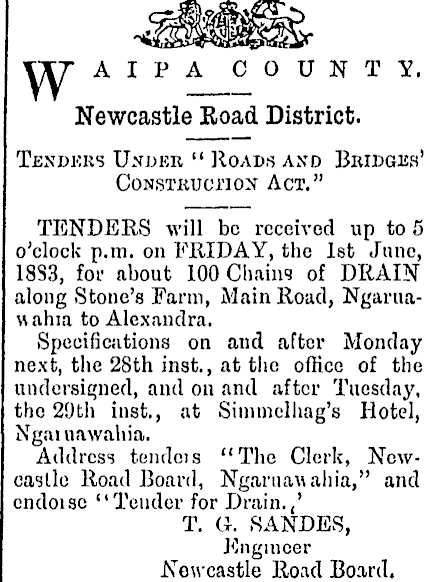 WAIPA COUNTY.

Newcastle Road District.

TENDERS UNDER "ROADS AND BRIDGES' CONSTRUCTION ACT."

TENDERS will be received up to 5 o'clock p.m. on FRIDAY, the 1st June, 1883, for about 100 Chains of DRAIN along Stone's Farm, Main Road, Ngaruawahia to Alexandra.

Specifications on and after Monday next, the 28th inst., at the office of the undersigned, and on and after Tuesday, the 29th inst., at Simmelhag's Hotel, Ngaruawahia.

Address tenders "The Clerk, Newcastle Road Board, Ngaruawahia," and endorse "Tender for Drain.,'

T. G. SANDES,
Engineer
Newcastle Road Board.